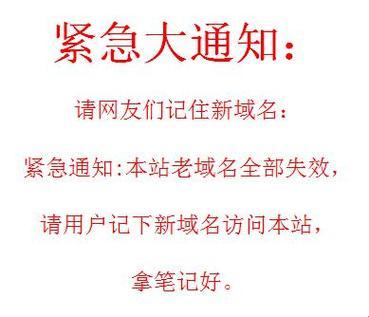 紧急大通知：

请网友们记住新域名：

紧急通知：本站老域名全部失效，

请用户记下新域名访问本站，

拿笔记好。